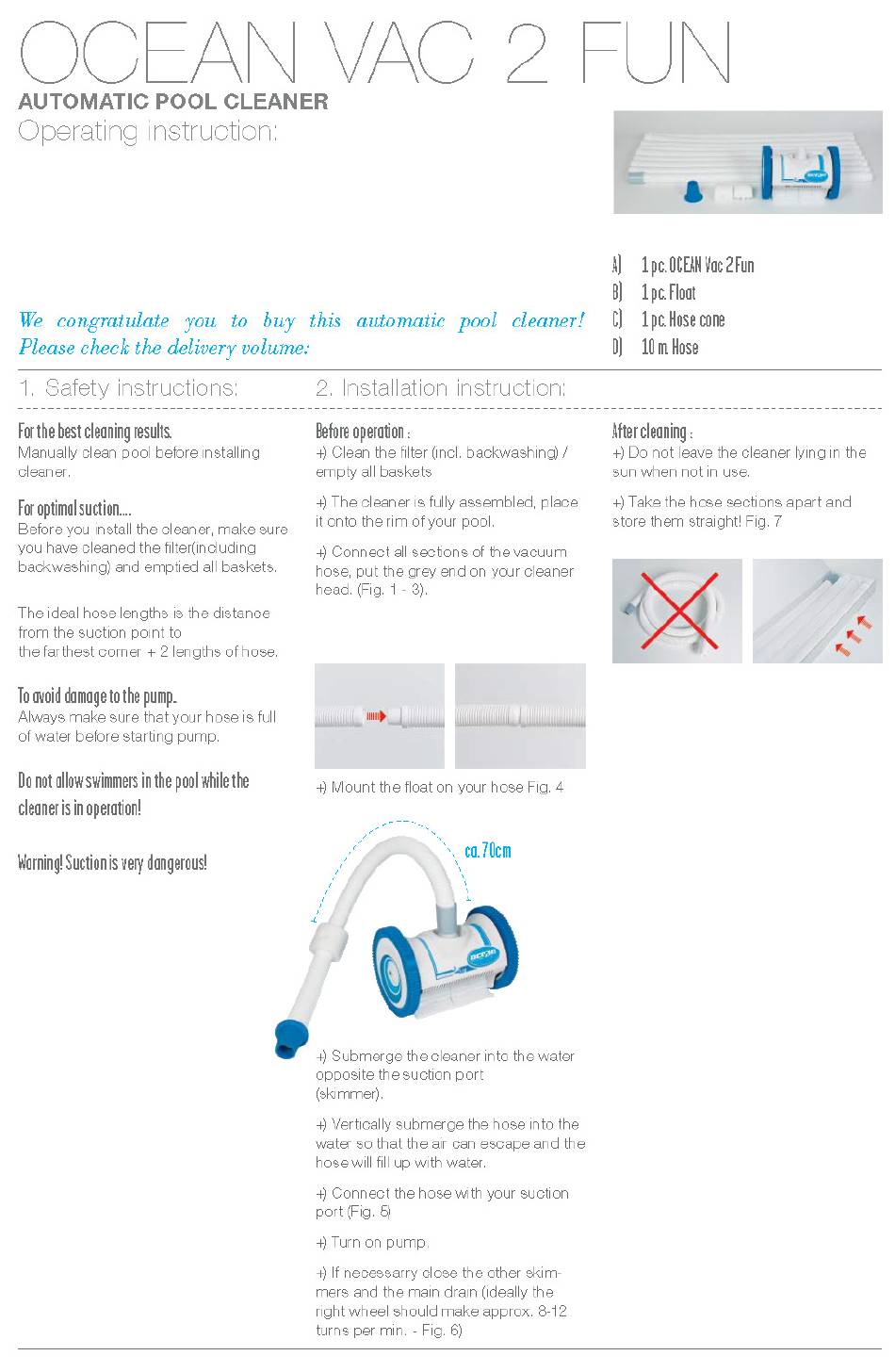 OCEAN VAC 2 FUN

AUTOMATIC POOL CLEANER

Operating instruction:

We congratulate you to buy this automatic pool cleaner! Please check the delivery volume:

A) 1 pc. OCEAN Vac 2 Fun
B) 1 pc. Float
C) 1 pc. Hose cone
D) 10 m. Hose

1. Safety instructions:

For the best cleaning results.
Manually clean pool before installing cleaner.

For optimal suction....
Before you install the cleaner, make sure you have cleaned the filter(including backwashing) and emptied all baskets.

The ideal hose lengths is the distance from the suction point to the farthest corner + 2 lengths of hose.

To avoid damage to the pump..
Always make sure that your hose is full of water before starting pump.

Do not allow swimmers in the pool while the cleaner is in operation!

Warning! Suction is very dangerous!

2. Installation instruction:

Before operation :
+) Clean the filter (incl. backwashing) / empty all baskets

+) The cleaner is fully assembled, place it onto the rim of your pool.

+) Connect all sections of the vacuum hose, put the grey end on your cleaner head. (Fig. 1 - 3).

+) Mount the float on your hose Fig. 4

ca. 70cm

+) Submerge the cleaner into the water opposite the suction port (skimmer).

+) Vertically submerge the hose into the water so that the air can escape and the hose will fill up with water.

+) Connect the hose with your suction port (Fig. 5)

+) Turn on pump.

+) If necessarry close the other skimmers and the main drain (ideally the right wheel should make approx. 8-12 turns per min. - Fig. 6)

After cleaning :
+) Do not leave the cleaner lying in the sun when not in use.

+) Take the hose sections apart and store them straight! Fig. 7